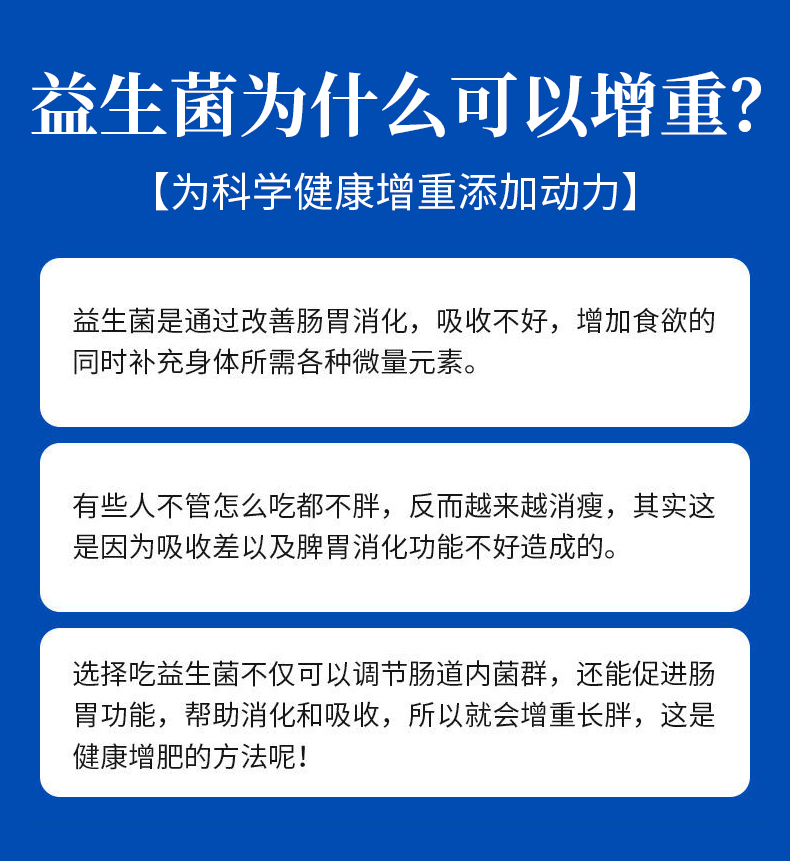 益生菌为什么可以增重?

【为科学健康增重添加动力】

益生菌是通过改善肠胃消化，吸收不好，增加食欲的同时补充身体所需各种微量元素。

有些人不管怎么吃都不胖，反而越来越消瘦，其实这是因为吸收差以及脾胃消化功能不好造成的。

选择吃益生菌不仅可以调节肠道内菌群，还能促进肠胃功能，帮助消化和吸收，所以就会增重长胖，这是健康增肥的方法呢!